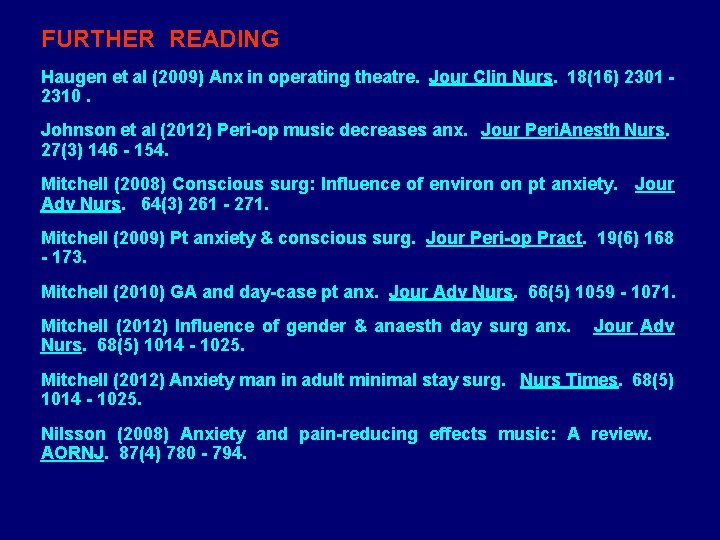 FURTHER READING

Haugen et al (2009) Anx in operating theatre. Jour Clin Nurs. 18(16) 2301 - 2310 .

Johnson et al (2012) Peri-op music decreases anx. Jour PeriAnesth Nurs. 27(3) 146 - 154.

Mitchell (2008) Conscious surg: Influence of environ on pt anxiety. Jour Adv Nurs. 64(3) 261 - 271.

Mitchell (2009) Pt anxiety & conscious surg. Jour Peri-op Pract. 19(6) 168 - 173.

Mitchell (2010) GA and day-case pt anx. Jour Adv Nurs. 66(5) 1059 - 1071.

Mitchell (2012) Influence of gender & anaesth day surg anx. Jour Adv Nurs. 68(5) 1014 - 1025.

Mitchell (2012) Anxiety man in adult minimal stay surg. Nurs Times. 68(5) 1014 - 1025.

Nilsson (2008) Anxiety and pain-reducing effects music: A review. AORNJ. 87(4) 780 - 794.